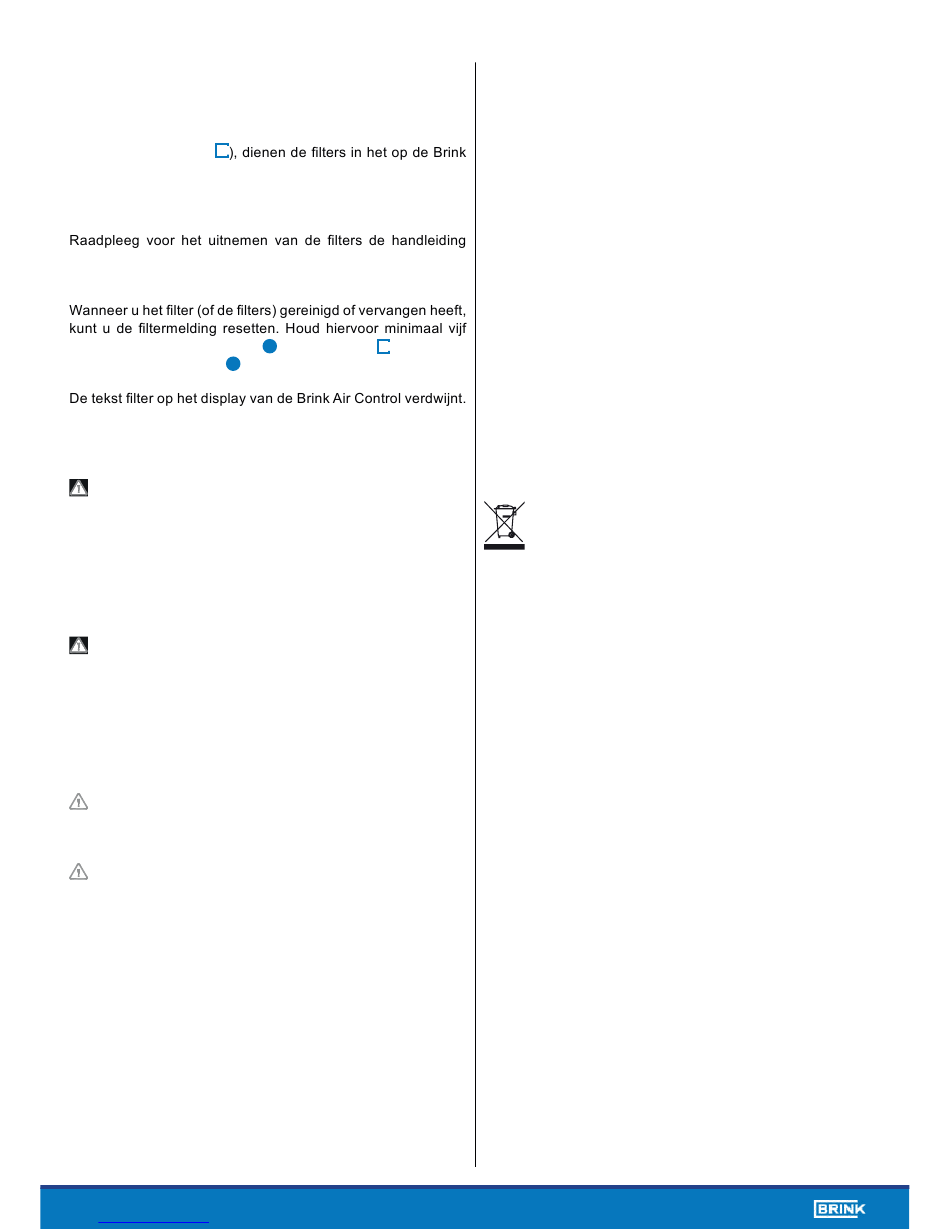 ), dienen de filters in het op de Brink

Raadpleeg voor het uitnemen van de filters de handleiding

Wanneer u het filter (of de filters) gereinigd of vervangen heeft, kunt u de filtermelding resetten. Houd hiervoor minimaal vijf

De tekst filter op het display van de Brink Air Control verdwijnt.

BRINK